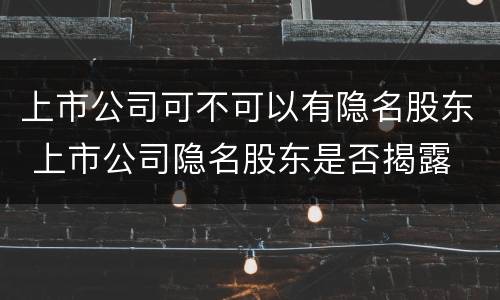 上市公司可不可以有隐名股东
上市公司隐名股东是否揭露